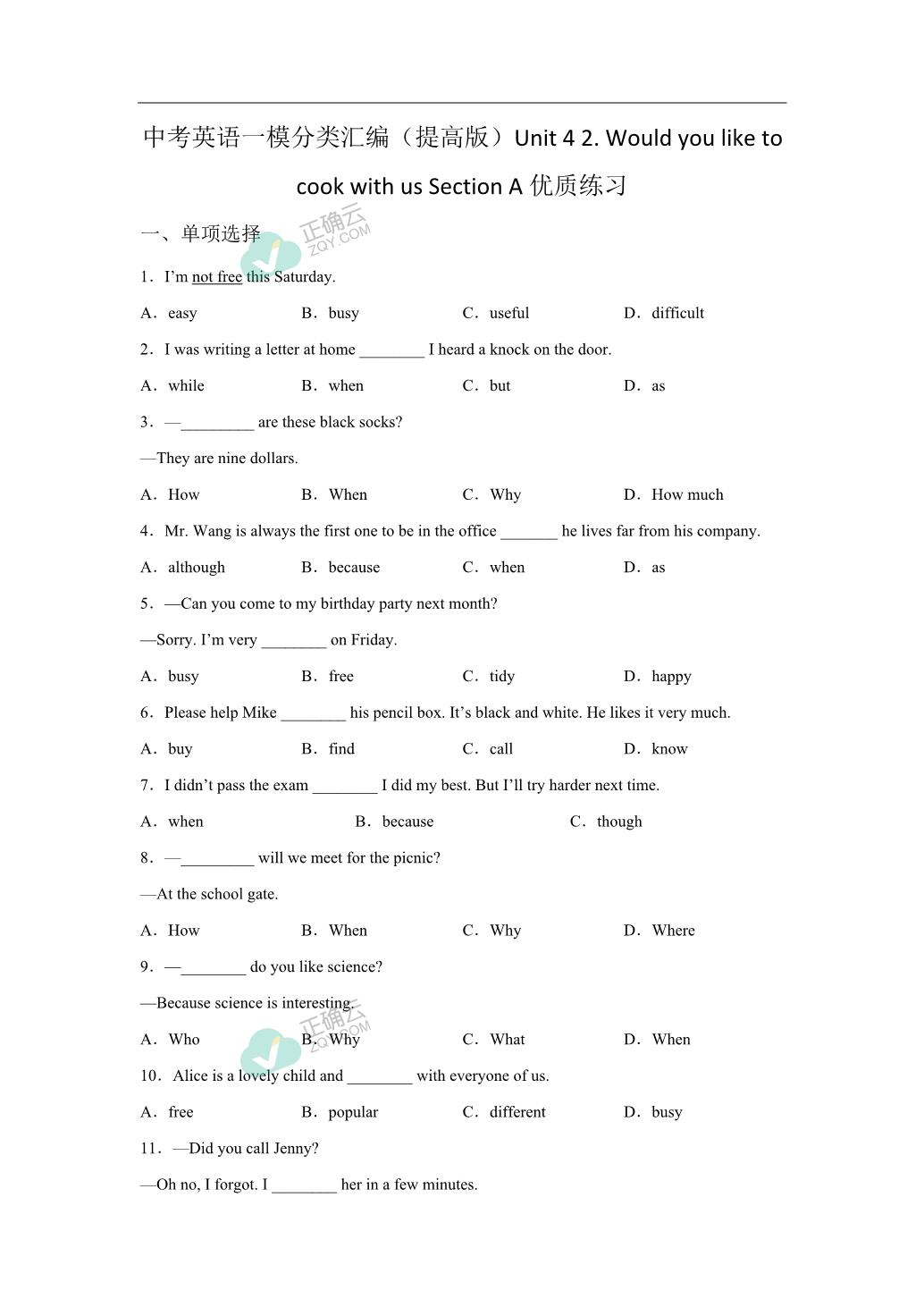 中考英语一模分类汇编（提高版）Unit 4 2. Would you like to cook with us Section A 优质练习

一、单项选择

正确云 ZQY.COM

1．I'm not free this Saturday.

A．easy　　B．busy　　C．useful　　D．difficult

2．I was writing a letter at home ________ I heard a knock on the door.

A．while　　B．when　　C．but　　D．as

3．—_________ are these black socks?

—They are nine dollars.

A．How　　B．When　　C．Why　　D．How much

4．Mr. Wang is always the first one to be in the office _______ he lives far from his company.

A．although　　B．because　　C．when　　D．as

5．—Can you come to my birthday party next month?

—Sorry. I'm very ________ on Friday.

A．busy　　B．free　　C．tidy　　D．happy

6．Please help Mike ________ his pencil box. It's black and white. He likes it very much.

A．buy　　B．find　　C．call　　D．know

7．I didn't pass the exam ________ I did my best. But I'll try harder next time.

A．when　　B．because　　C．though

8．—_________ will we meet for the picnic?

—At the school gate.

A．How　　B．When　　C．Why　　D．Where

9．—________ do you like science?

—Because science is interesting.

正确云 ZQY.COM

A．Who　　B．Why　　C．What　　D．When

10．Alice is a lovely child and ________ with everyone of us.

A．free　　B．popular　　C．different　　D．busy

11．—Did you call Jenny?

—Oh no, I forgot. I ________ her in a few minutes.